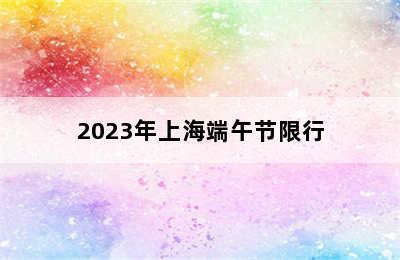 2023年上海端午节限行